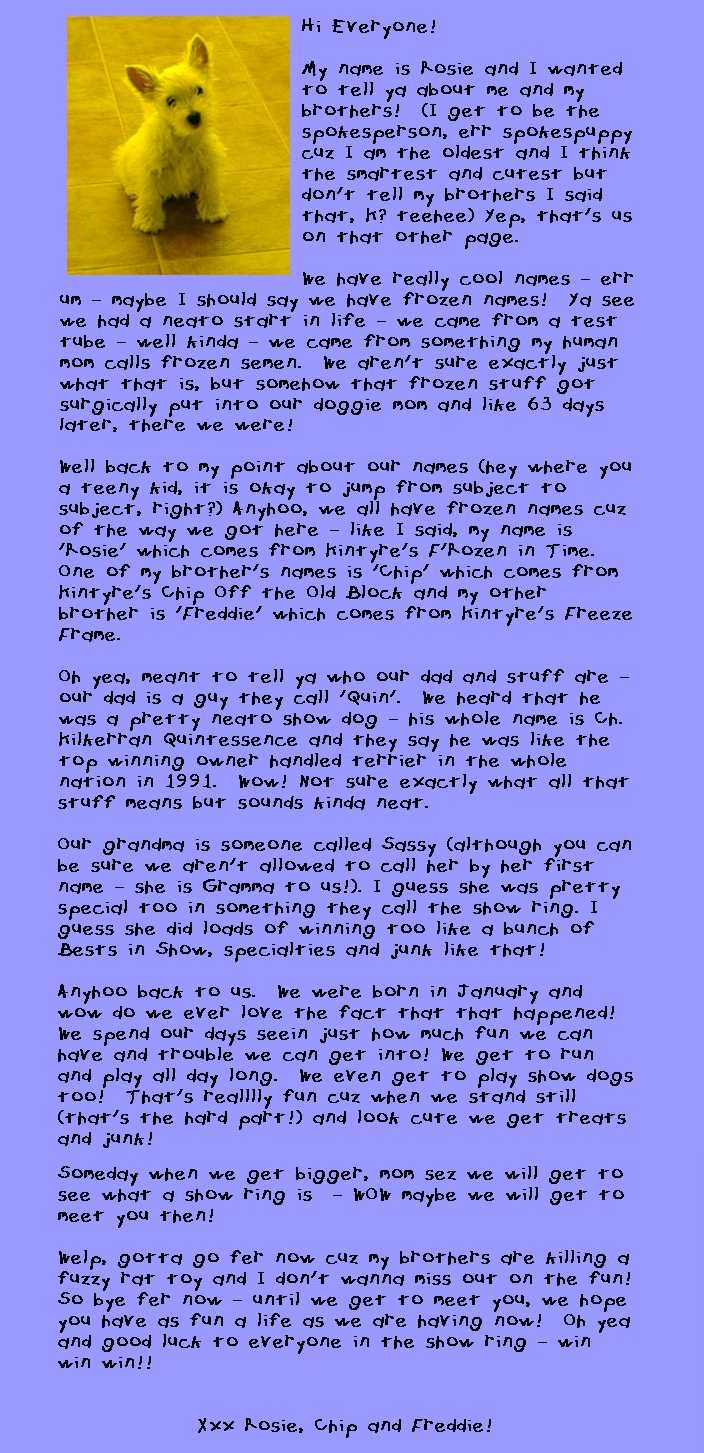 Hi Everyone!

My name is Rosie and I wanted to tell ya about me and my brothers! (I get to be the spokesperson, err spokespuppy cuz I am the oldest and I think the smartest and cutest but don't tell my brothers I said that, k? teehee) Yep, that's us on that other page.

We have really cool names - err um - maybe I should say we have frozen names! Ya see we had a neato start in life - we came from a test tube - well kinda - we came from something my human mom calls frozen semen. We aren't sure exactly just what that is, but somehow that frozen stuff got surgically put into our doggie mom and like 63 days later, there we were!

Well back to my point about our names (hey where you a teeny kid, it is okay to jump from subject to subject, right?) Anyhoo, we all have frozen names cuz of the way we got here - like I said, my name is 'Rosie' which comes from Kintyre's F'Rozen in Time. One of my brother's names is 'Chip' which comes from Kintyre's Chip Off the Old Block and my other brother is 'Freddie' which comes from Kintyre's Freeze Frame.

Oh yea, meant to tell ya who our dad and stuff are - our dad is a guy they call 'Quin'. We heard that he was a pretty neato show dog - his whole name is Ch. Kilkerran Quintessence and they say he was like the top winning owner handled terrier in the whole nation in 1991. Wow! Not sure exactly what all that stuff means but sounds kinda neat.

Our grandma is someone called Sassy (although you can be sure we aren't allowed to call her by her first name - she is Gramma to us!). I guess she was pretty special too in something they call the show ring. I guess she did loads of winning too like a bunch of Bests in Show, specialties and junk like that!

Anyhoo back to us. We were born in January and wow do we ever love the fact that that happened! We spend our days seein just how much fun we can have and trouble we can get into! We get to run and play all day long. We even get to play show dogs too! That's realllly fun cuz when we stand still (that's the hard part!) and look cute we get treats and junk!

Someday when we get bigger, mom sez we will get to see what a show ring is - WOW maybe we will get to meet you then!

Welp, gotta go fer now cuz my brothers are killing a fuzzy rat toy and I don't wanna miss out on the fun! So bye fer now - until we get to meet you, we hope you have as fun a life as we are having now! Oh yea and good luck to everyone in the show ring - win win win!!

Xxx Rosie, Chip and Freddie!